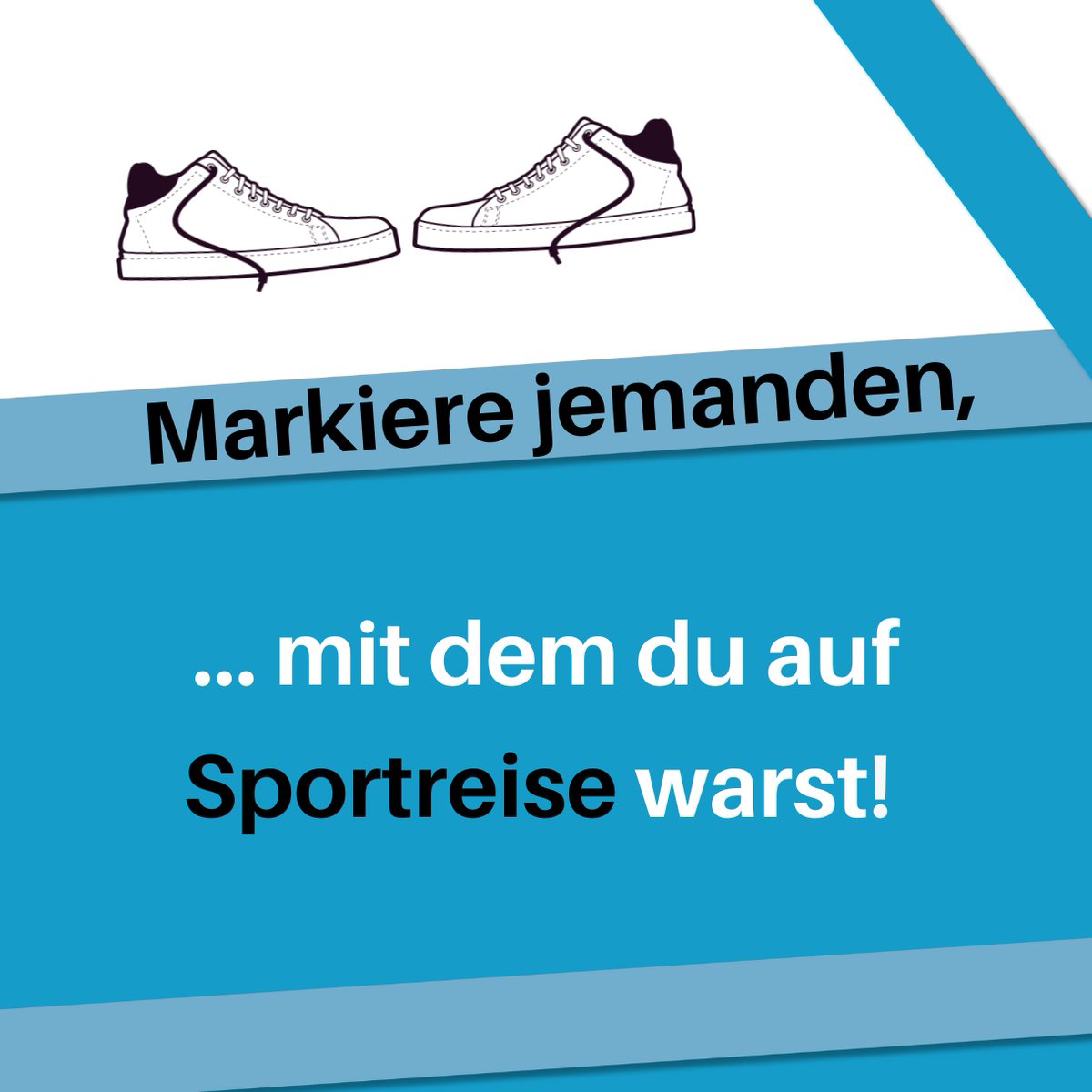 Markiere jemanden,

... mit dem du auf Sportreise warst!